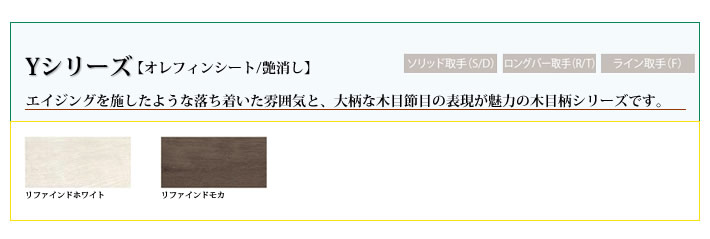 Yシリーズ【オレフィンシート/艶消し】

ソリッド取手(S/D)　ロングバー取手(R/T)　ライン取手(F)

エイジングを施したような落ち着いた雰囲気と、大柄な木目節目の表現が魅力の木目柄シリーズです。

リファインドホワイト

リファインドモカ